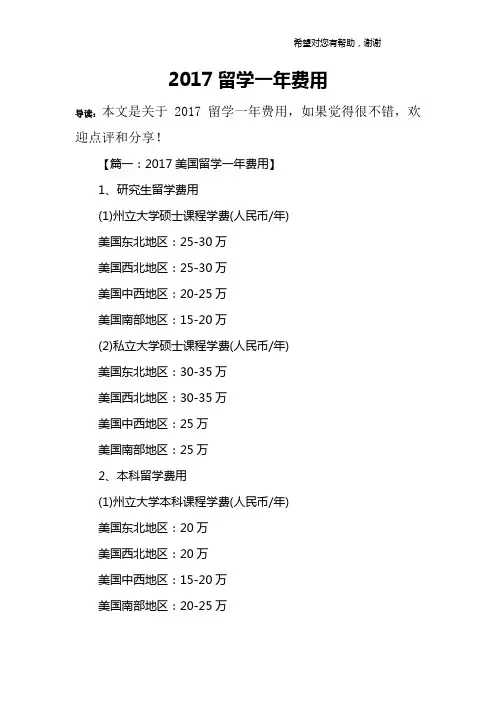 希望对您有帮助，谢谢

2017留学一年费用

导读：本文是关于2017留学一年费用，如果觉得很不错，欢迎点评和分享！

【篇一：2017美国留学一年费用】

1、研究生留学费用

(1)州立大学硕士课程学费(人民币/年)

美国东北地区：25-30万

美国西北地区：25-30万

美国中西地区：20-25万

美国南部地区：15-20万

(2)私立大学硕士课程学费(人民币/年)

美国东北地区：30-35万

美国西北地区：30-35万

美国中西地区：25万

美国南部地区：25万

2、本科留学费用

(1)州立大学本科课程学费(人民币/年)

美国东北地区：20万

美国西北地区：20万

美国中西地区：15-20万

美国南部地区：20-25万